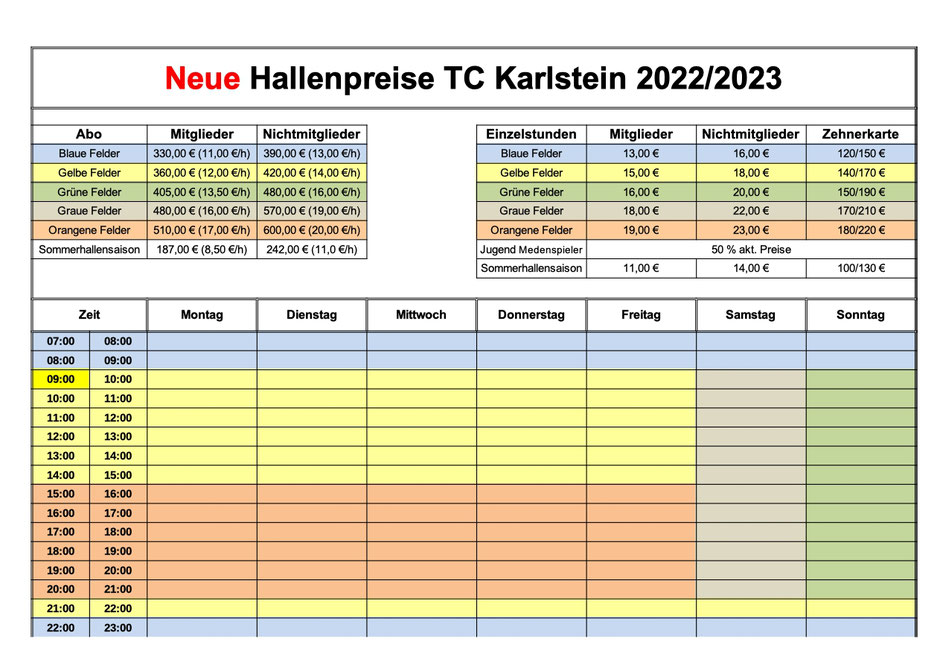 Neue Hallenpreise TC Karlstein 2022/2023

| Abo | Mitglieder | Nichtmitglieder |
|---|---|---|
| Blaue Felder | 330,00 € (11,00 €/h) | 390,00 € (13,00 €/h) |
| Gelbe Felder | 360,00 € (12,00 €/h) | 420,00 € (14,00 €/h) |
| Grüne Felder | 405,00 € (13,50 €/h) | 480,00 € (16,00 €/h) |
| Graue Felder | 480,00 € (16,00 €/h) | 570,00 € (19,00 €/h) |
| Orangene Felder | 510,00 € (17,00 €/h) | 600,00 € (20,00 €/h) |
| Sommerhallensaison | 187,00 € (8,50 €/h) | 242,00 € (11,0 €/h) |

| Einzelstunden | Mitglieder | Nichtmitglieder | Zehnerkarte |
|---|---|---|---|
| Blaue Felder | 13,00 € | 16,00 € | 120/150 € |
| Gelbe Felder | 15,00 € | 18,00 € | 140/170 € |
| Grüne Felder | 16,00 € | 20,00 € | 150/190 € |
| Graue Felder | 18,00 € | 22,00 € | 170/210 € |
| Orangene Felder | 19,00 € | 23,00 € | 180/220 € |
| Jugend Medenspieler | 50 % akt. Preise | | |
| Sommerhallensaison | 11,00 € | 14,00 € | 100/130 € |

| Zeit | | Montag | Dienstag | Mittwoch | Donnerstag | Freitag | Samstag | Sonntag |
|---|---|---|---|---|---|---|---|---|
| 07:00 | 08:00 | | | | | | | |
| 08:00 | 09:00 | | | | | | | |
| 09:00 | 10:00 | | | | | | | |
| 10:00 | 11:00 | | | | | | | |
| 11:00 | 12:00 | | | | | | | |
| 12:00 | 13:00 | | | | | | | |
| 13:00 | 14:00 | | | | | | | |
| 14:00 | 15:00 | | | | | | | |
| 15:00 | 16:00 | | | | | | | |
| 16:00 | 17:00 | | | | | | | |
| 17:00 | 18:00 | | | | | | | |
| 18:00 | 19:00 | | | | | | | |
| 19:00 | 20:00 | | | | | | | |
| 20:00 | 21:00 | | | | | | | |
| 21:00 | 22:00 | | | | | | | |
| 22:00 | 23:00 | | | | | | | |